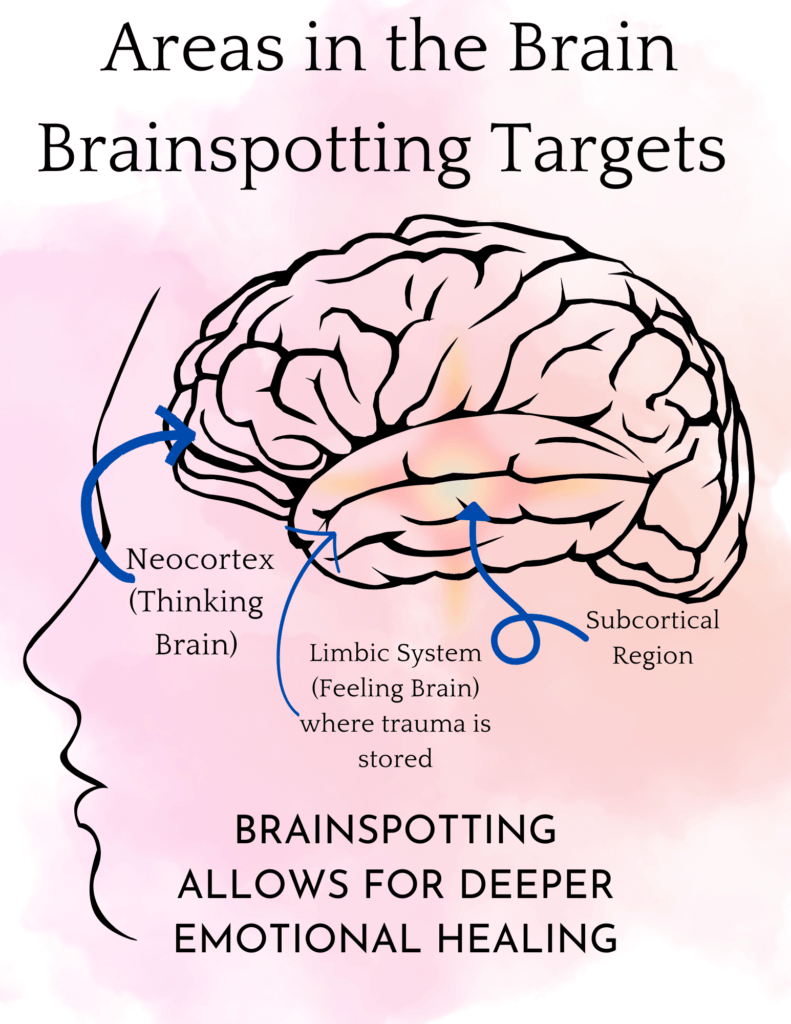 Areas in the Brain
Brainspotting Targets

Neocortex (Thinking Brain)

Limbic System (Feeling Brain) where trauma is stored

Subcortical Region

BRAINSPOTTING ALLOWS FOR DEEPER EMOTIONAL HEALING